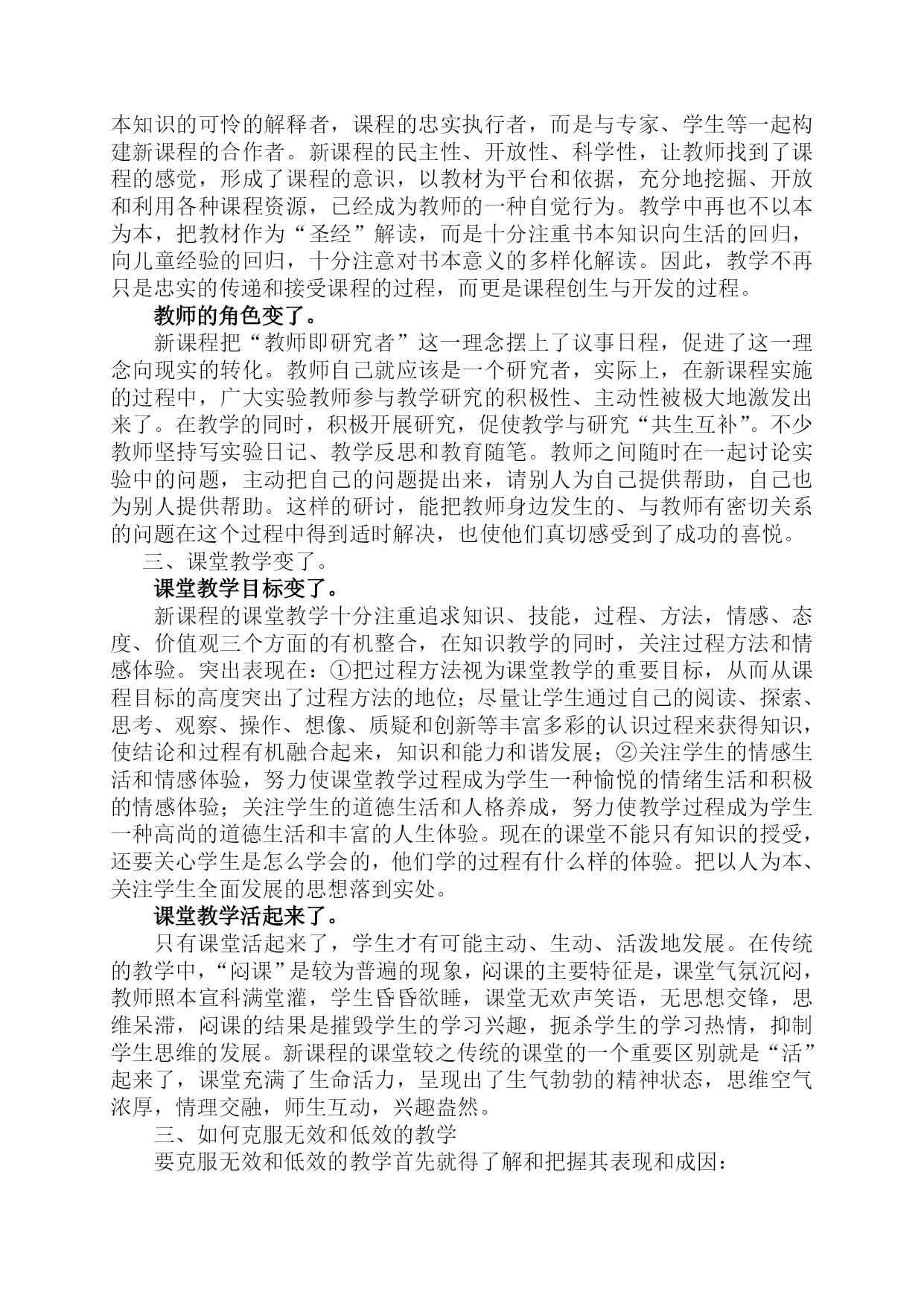 本知识的可怜的解释者，课程的忠实执行者，而是与专家、学生等一起构建新课程的合作者。新课程的民主性、开放性、科学性，让教师找到了课程的感觉，形成了课程的意识，以教材为平台和依据，充分地挖掘、开放和利用各种课程资源，已经成为教师的一种自觉行为。教学中再也不以本为本，把教材作为“圣经”解读，而是十分注重书本知识向生活的回归，向儿童经验的回归，十分注意对书本意义的多样化解读。因此，教学不再只是忠实的传递和接受课程的过程，而更是课程创生与开发的过程。

教师的角色变了。

新课程把“教师即研究者”这一理念摆上了议事日程，促进了这一理念向现实的转化。教师自己就应该是一个研究者，实际上，在新课程实施的过程中，广大实验教师参与教学研究的积极性、主动性被极大地激发出来了。在教学的同时，积极开展研究，促使教学与研究“共生互补”。不少教师坚持写实验日记、教学反思和教育随笔。教师之间随时在一起讨论实验中的问题，主动把自己的问题提出来，请别人为自己提供帮助，自己也为别人提供帮助。这样的研讨，能把教师身边发生的、与教师有密切关系的问题在这个过程中得到适时解决，也使他们真切感受到了成功的喜悦。

三、课堂教学变了。

课堂教学目标变了。

新课程的课堂教学十分注重追求知识、技能，过程、方法，情感、态度、价值观三个方面的有机整合，在知识教学的同时，关注过程方法和情感体验。突出表现在：①把过程方法视为课堂教学的重要目标，从而从课程目标的高度突出了过程方法的地位；尽量让学生通过自己的阅读、探索、思考、观察、操作、想像、质疑和创新等丰富多彩的认识过程来获得知识，使结论和过程有机融合起来，知识和能力和谐发展；②关注学生的情感生活和情感体验，努力使课堂教学过程成为学生一种愉悦的情绪生活和积极的情感体验；关注学生的道德生活和人格养成，努力使教学过程成为学生一种高尚的道德生活和丰富的人生体验。现在的课堂不能只有知识的授受，还要关心学生是怎么学会的，他们学的过程有什么样的体验。把以人为本、关注学生全面发展的思想落到实处。

课堂教学活起来了。

只有课堂活起来了，学生才有可能主动、生动、活泼地发展。在传统的教学中，“闷课”是较为普遍的现象，闷课的主要特征是，课堂气氛沉闷，教师照本宣科满堂灌，学生昏昏欲睡，课堂无欢声笑语，无思想交锋，思维呆滞，闷课的结果是摧毁学生的学习兴趣，扼杀学生的学习热情，抑制学生思维的发展。新课程的课堂较之传统的课堂的一个重要区别就是“活”起来了，课堂充满了生命活力，呈现出了生气勃勃的精神状态，思维空气浓厚，情理交融，师生互动，兴趣盎然。

三、如何克服无效和低效的教学

要克服无效和低效的教学首先就得了解和把握其表现和成因：